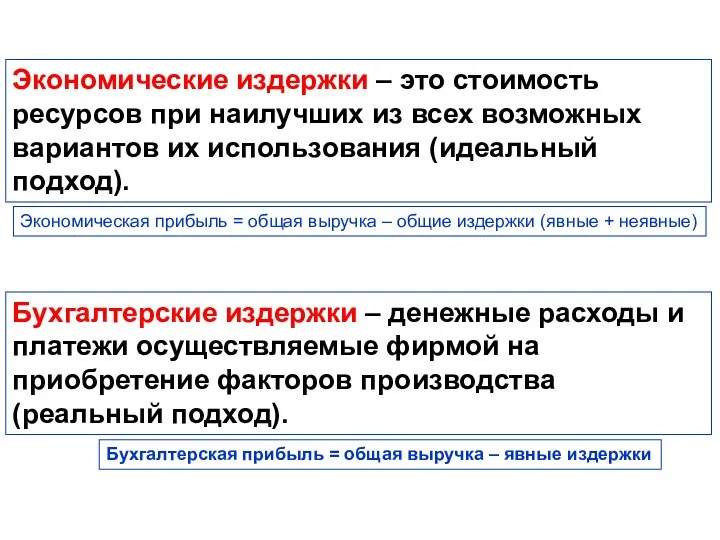 Экономические издержки – это стоимость ресурсов при наилучших из всех возможных вариантов их использования (идеальный подход).

Экономическая прибыль = общая выручка – общие издержки (явные + неявные)

Бухгалтерские издержки – денежные расходы и платежи осуществляемые фирмой на приобретение факторов производства (реальный подход).

Бухгалтерская прибыль = общая выручка – явные издержки